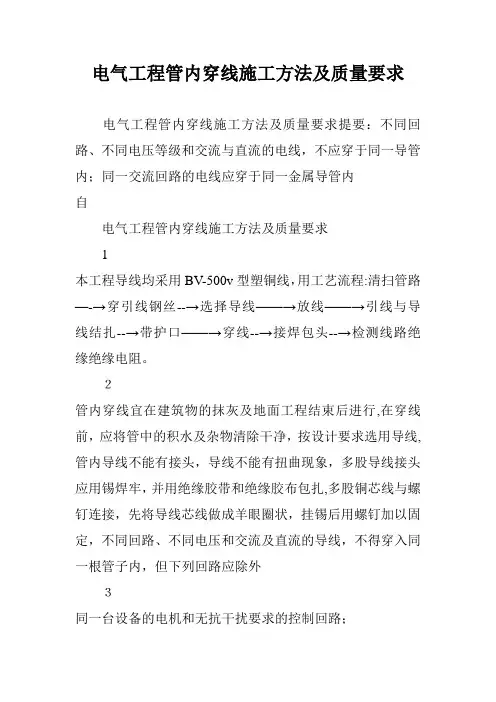 电气工程管内穿线施工方法及质量要求

电气工程管内穿线施工方法及质量要求提要：不同回路、不同电压等级和交流与直流的电线，不应穿于同一导管内；同一交流回路的电线应穿于同一金属导管内
自

电气工程管内穿线施工方法及质量要求

1

本工程导线均采用BV-500v型塑铜线，用工艺流程:清扫管路—-→穿引线钢丝--→选择导线——→放线——→引线与导线结扎--→带护口——→穿线--→接焊包头--→检测线路绝缘绝缘电阻。

2

管内穿线宜在建筑物的抹灰及地面工程结束后进行,在穿线前，应将管中的积水及杂物清除干净，按设计要求选用导线,管内导线不能有接头，导线不能有扭曲现象，多股导线接头应用锡焊牢，并用绝缘胶带和绝缘胶布包扎,多股铜芯线与螺钉连接，先将导线芯线做成羊眼圈状，挂锡后用螺钉加以固定，不同回路、不同电压和交流及直流的导线，不得穿入同一根管子内，但下列回路应除外

3

同一台设备的电机和无抗干扰要求的控制回路；